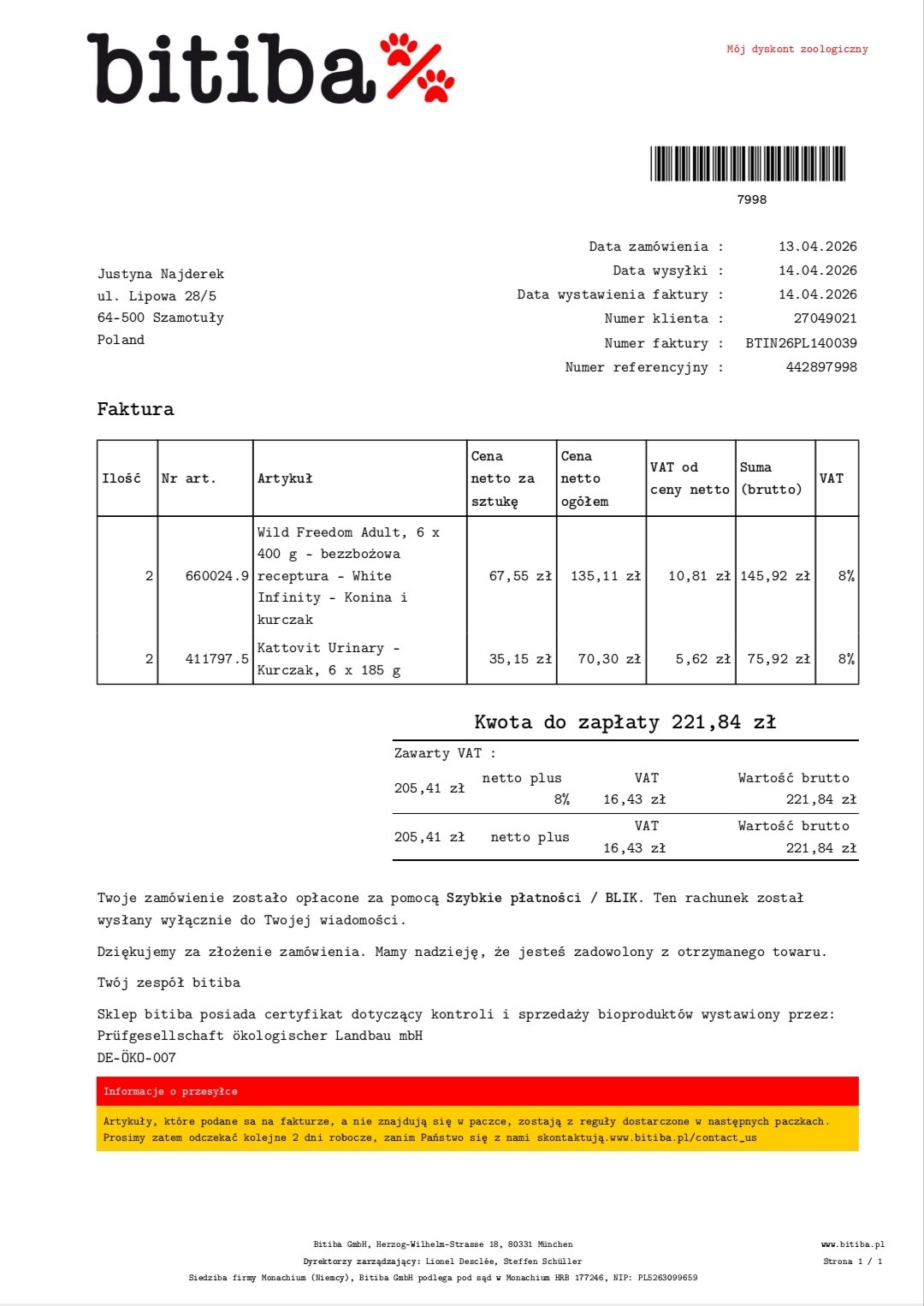 bitiba

Mój dyskont zoologiczny

7998

Justyna Najderek
ul. Lipowa 28/5
64-500 Szamotuły
Poland

Data zamówienia : 13.04.2026
Data wysyłki : 14.04.2026
Data wystawienia faktury : 14.04.2026
Numer klienta : 27049021
Numer faktury : BTIN26PL140039
Numer referencyjny : 442897998

Faktura

| Ilość | Nr art. | Artykuł | Cena netto za sztukę | Cena netto ogółem | VAT od ceny netto | Suma (brutto) | VAT |
|---|---|---|---|---|---|---|---|
| 2 | 660024.9 | Wild Freedom Adult, 6 x 400 g - bezzbożowa receptura - White Infinity - Konina i kurczak | 67,55 zł | 135,11 zł | 10,81 zł | 145,92 zł | 8% |
| 2 | 411797.5 | Kattovit Urinary - Kurczak, 6 x 185 g | 35,15 zł | 70,30 zł | 5,62 zł | 75,92 zł | 8% |

Kwota do zapłaty 221,84 zł

Zawarty VAT :

| 205,41 zł | netto plus 8% | VAT 16,43 zł | Wartość brutto 221,84 zł |
|---|---|---|---|
| 205,41 zł | netto plus | VAT 16,43 zł | Wartość brutto 221,84 zł |

Twoje zamówienie zostało opłacone za pomocą Szybkie płatności / BLIK. Ten rachunek został wysłany wyłącznie do Twojej wiadomości.

Dziękujemy za złożenie zamówienia. Mamy nadzieję, że jesteś zadowolony z otrzymanego towaru.

Twój zespół bitiba

Sklep bitiba posiada certyfikat dotyczący kontroli i sprzedaży bioproduktów wystawiony przez:
Prüfgesellschaft ökologischer Landbau mbH
DE-ÖKO-007

Informacje o przesyłce

Artykuły, które podane sa na fakturze, a nie znajdują się w paczce, zostają z reguły dostarczone w następnych paczkach. Prosimy zatem odczekać kolejne 2 dni robocze, zanim Państwo się z nami skontaktują.www.bitiba.pl/contact_us

Bitiba GmbH, Herzog-Wilhelm-Strasse 18, 80331 München
Dyrektorzy zarządzający: Lionel Desclée, Steffen Schüller
Siedziba firmy Monachium (Niemcy), Bitiba GmbH podlega pod sąd w Monachium HRB 177246, NIP: PL5263099659

www.bitiba.pl
Strona 1 / 1